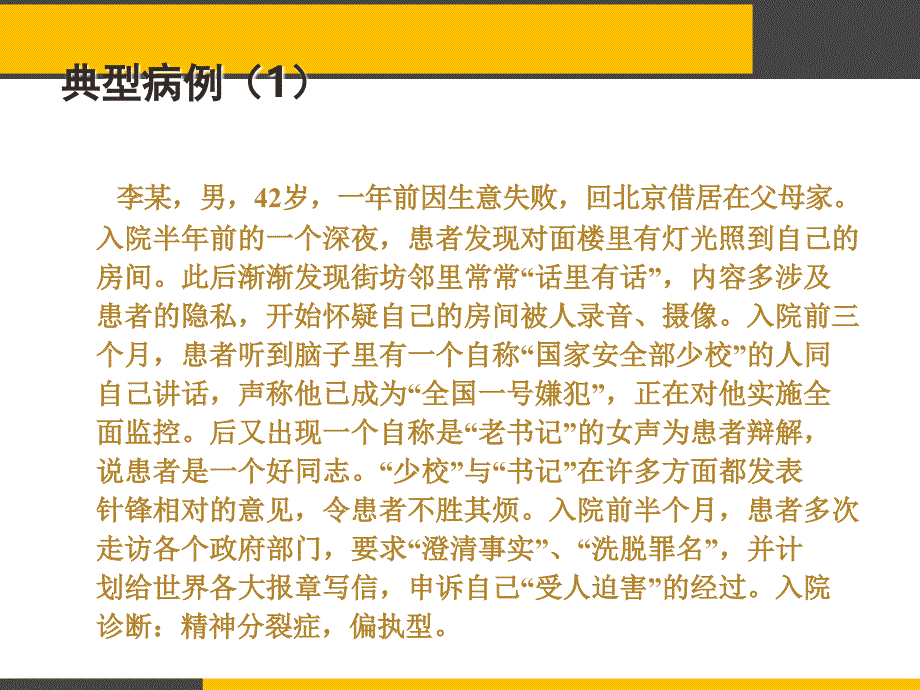 典型病例（1）

李某，男，42岁，一年前因生意失败，回北京借居在父母家。入院半年前的一个深夜，患者发现对面楼里有灯光照到自己的房间。此后渐渐发现街坊邻里常常“话里有话”，内容多涉及患者的隐私，开始怀疑自己的房间被人录音、摄像。入院前三个月，患者听到脑子里有一个自称“国家安全部少校”的人同自己讲话，声称他已成为“全国一号嫌犯”，正在对他实施全面监控。后又出现一个自称是“老书记”的女声为患者辩解，说患者是一个好同志。“少校”与“书记”在许多方面都发表针锋相对的意见，令患者不胜其烦。入院前半个月，患者多次走访各个政府部门，要求“澄清事实”、“洗脱罪名”，并计划给世界各大报章写信，申诉自己“受人迫害”的经过。入院诊断：精神分裂症，偏执型。